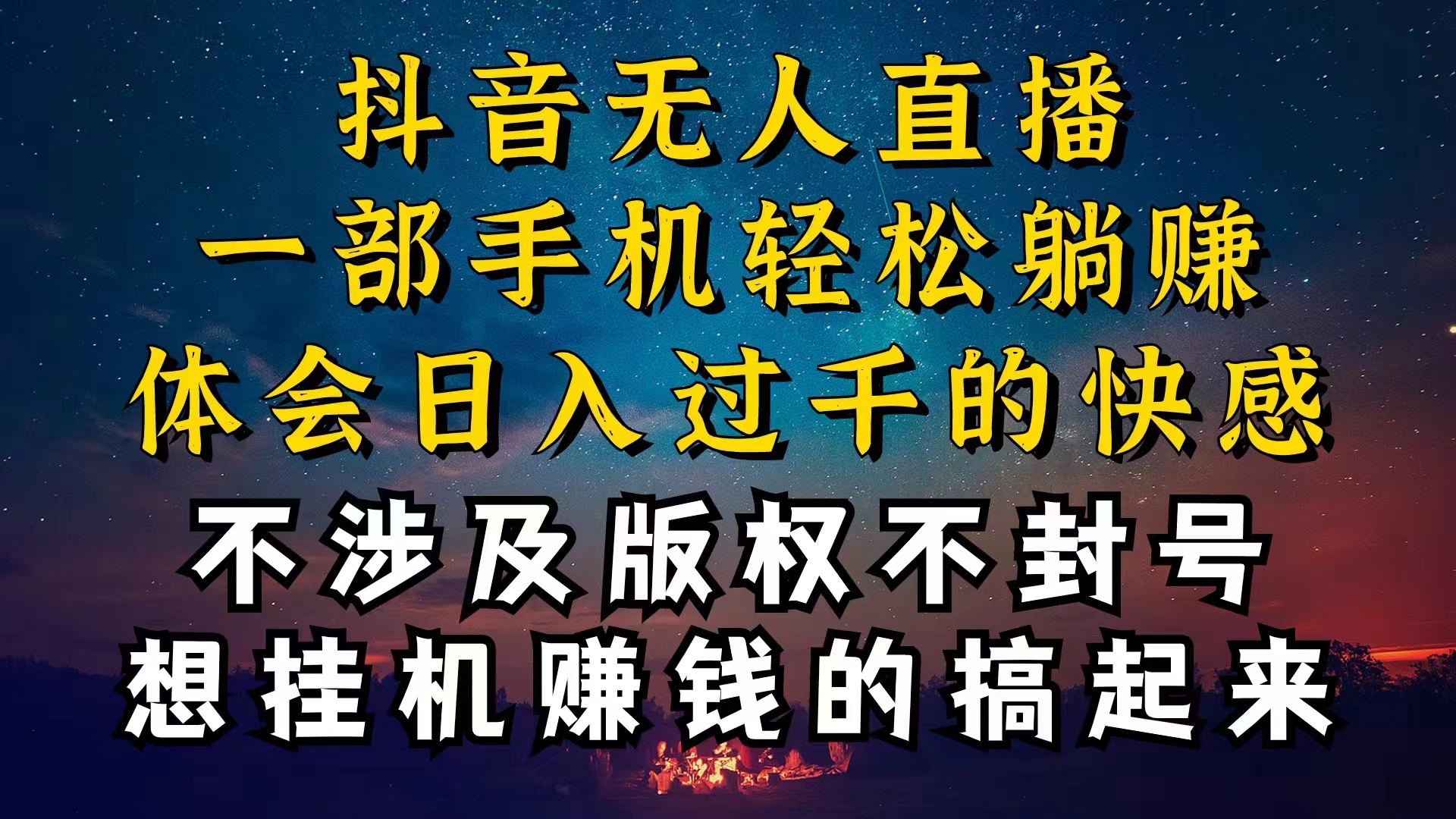 抖音无人直播
一部手机轻松躺赚
体会日入过千的快感
不涉及版权不封号
想挂机赚钱的搞起来